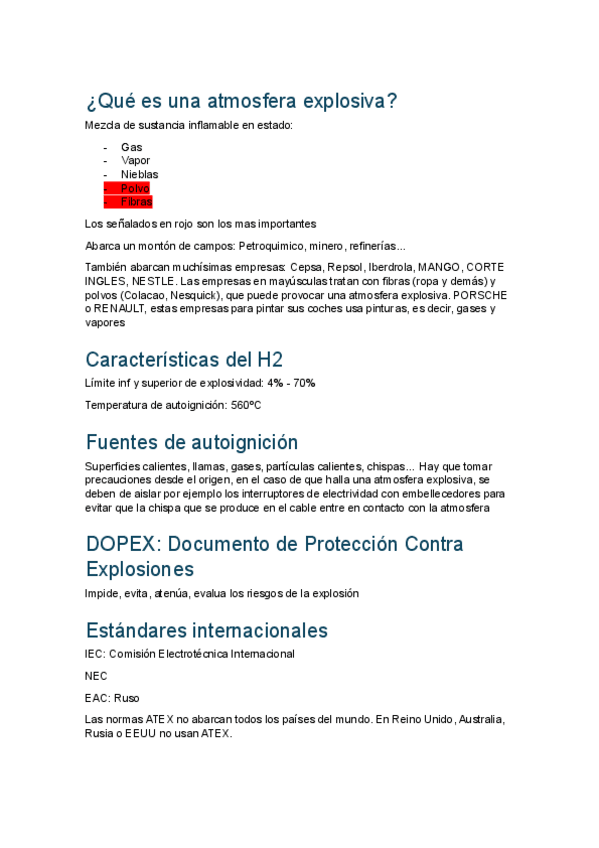 ¿Qué es una atmosfera explosiva?

Mezcla de sustancia inflamable en estado:

- Gas
- Vapor
- Nieblas
- Polvo
- Fibras

Los señalados en rojo son los mas importantes

Abarca un montón de campos: Petroquimico, minero, refinerías...

También abarcan muchísimas empresas: Cepsa, Repsol, Iberdrola, MANGO, CORTE INGLES, NESTLE. Las empresas en mayúsculas tratan con fibras (ropa y demás) y polvos (Colacao, Nesquick), que puede provocar una atmosfera explosiva. PORSCHE o RENAULT, estas empresas para pintar sus coches usa pinturas, es decir, gases y vapores

Características del H2

Límite inf y superior de explosividad: 4% - 70%

Temperatura de autoignición: 560ºC

Fuentes de autoignición

Superficies calientes, llamas, gases, partículas calientes, chispas... Hay que tomar precauciones desde el origen, en el caso de que halla una atmosfera explosiva, se deben de aislar por ejemplo los interruptores de electrividad con embellecedores para evitar que la chispa que se produce en el cable entre en contacto con la atmosfera

DOPEX: Documento de Protección Contra Explosiones

Impide, evita, atenúa, evalua los riesgos de la explosión

Estándares internacionales

IEC: Comisión Electrotécnica Internacional

NEC

EAC: Ruso

Las normas ATEX no abarcan todos los países del mundo. En Reino Unido, Australia, Rusia o EEUU no usan ATEX.